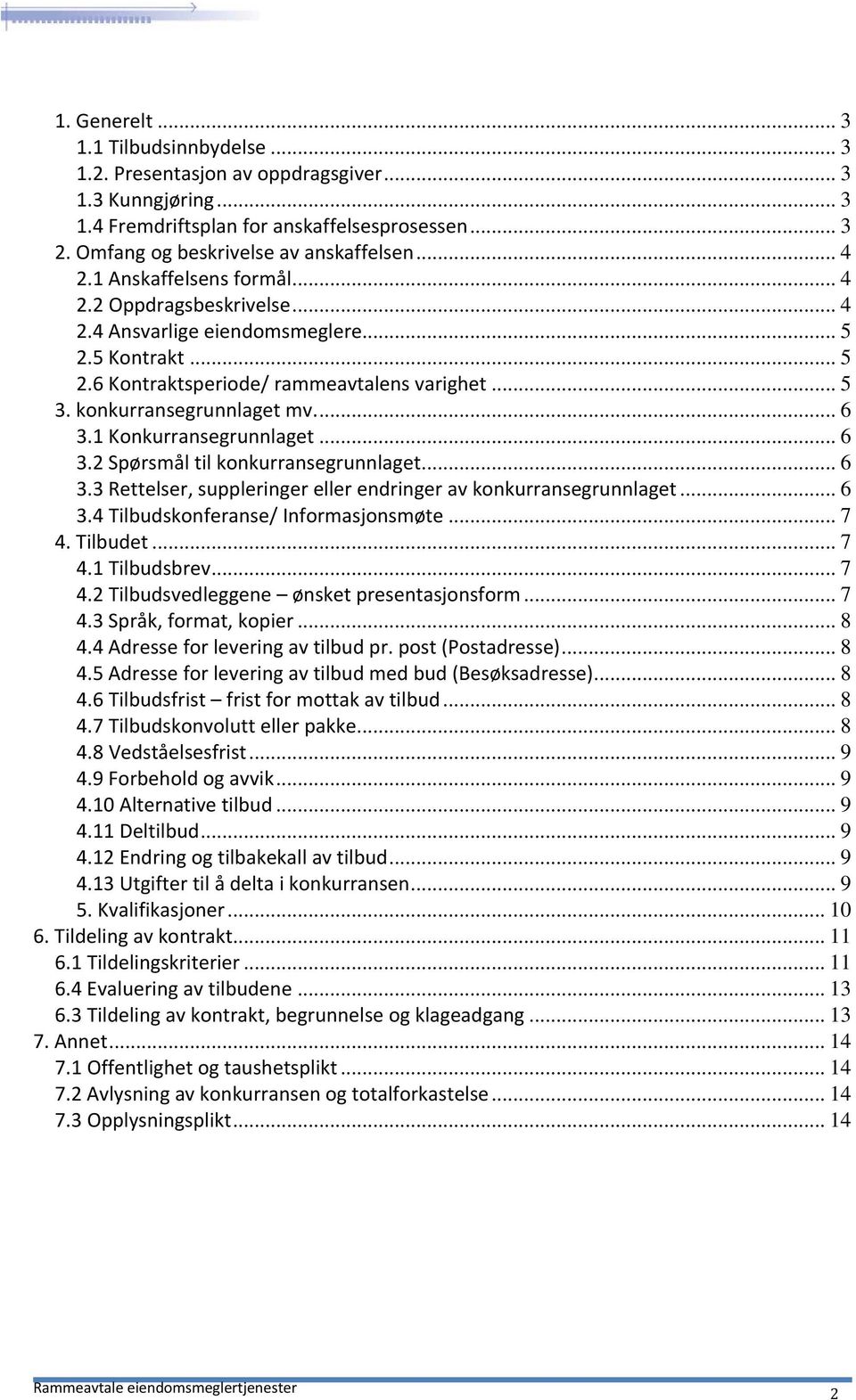 1. Generelt ... 3
1.1 Tilbudsinnbydelse ... 3
1.2. Presentasjon av oppdragsgiver ... 3
1.3 Kunngjøring ... 3
1.4 Fremdriftsplan for anskaffelsesprosessen ... 3
2. Omfang og beskrivelse av anskaffelsen ... 4
2.1 Anskaffelsens formål ... 4
2.2 Oppdragsbeskrivelse ... 4
2.4 Ansvarlige eiendomsmeglere ... 5
2.5 Kontrakt ... 5
2.6 Kontraktsperiode/ rammeavtalens varighet ... 5
3. konkurransegrunnlaget mv. ... 6
3.1 Konkurransegrunnlaget ... 6
3.2 Spørsmål til konkurransegrunnlaget ... 6
3.3 Rettelser, suppleringer eller endringer av konkurransegrunnlaget ... 6
3.4 Tilbudskonferanse/ Informasjonsmøte ... 7
4. Tilbudet ... 7
4.1 Tilbudsbrev ... 7
4.2 Tilbudsvedleggene – ønsket presentasjonsform ... 7
4.3 Språk, format, kopier ... 8
4.4 Adresse for levering av tilbud pr. post (Postadresse) ... 8
4.5 Adresse for levering av tilbud med bud (Besøksadresse) ... 8
4.6 Tilbudsfrist – frist for mottak av tilbud ... 8
4.7 Tilbudskonvolutt eller pakke ... 8
4.8 Vedståelsesfrist ... 9
4.9 Forbehold og avvik ... 9
4.10 Alternative tilbud ... 9
4.11 Deltilbud ... 9
4.12 Endring og tilbakekall av tilbud ... 9
4.13 Utgifter til å delta i konkurransen ... 9
5. Kvalifikasjoner ... 10
6. Tildeling av kontrakt ... 11
6.1 Tildelingskriterier ... 11
6.4 Evaluering av tilbudene ... 13
6.3 Tildeling av kontrakt, begrunnelse og klageadgang ... 13
7. Annet ... 14
7.1 Offentlighet og taushetsplikt ... 14
7.2 Avlysning av konkurransen og totalforkastelse ... 14
7.3 Opplysningsplikt ... 14

Rammeavtale eiendomsmeglertjenester
2